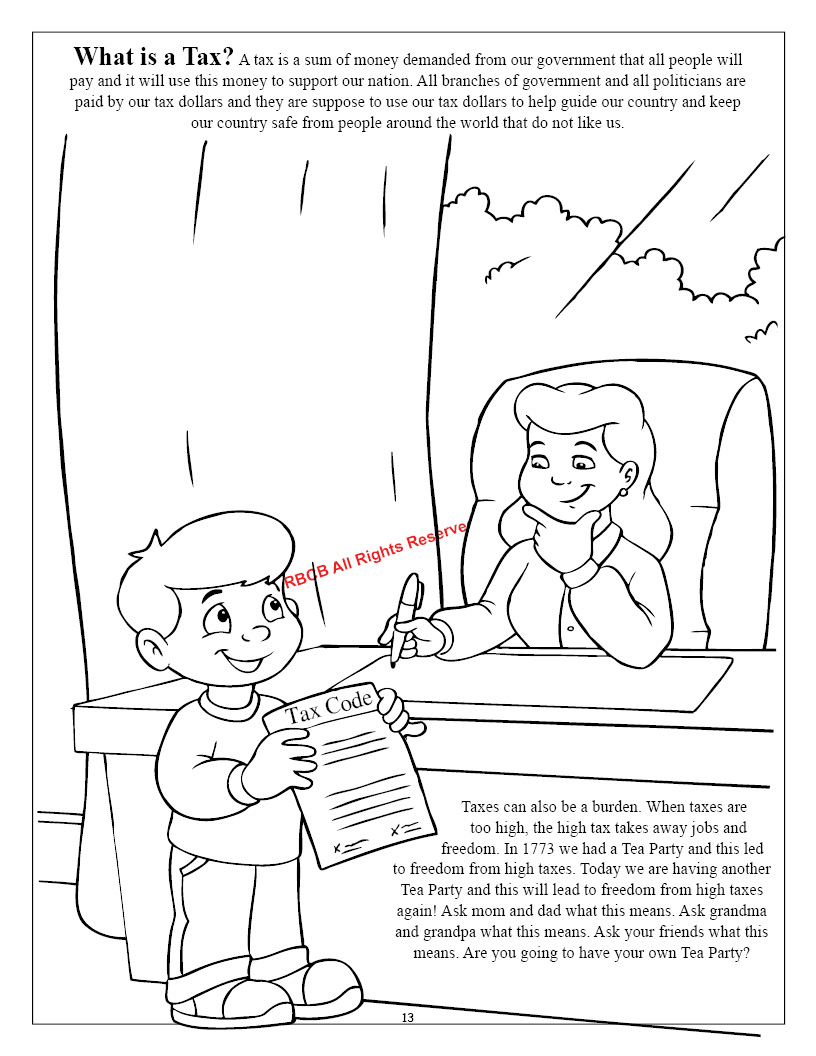 What is a Tax? A tax is a sum of money demanded from our government that all people will pay and it will use this money to support our nation. All branches of government and all politicians are paid by our tax dollars and they are suppose to use our tax dollars to help guide our country and keep our country safe from people around the world that do not like us.

Tax Code

Taxes can also be a burden. When taxes are too high, the high tax takes away jobs and freedom. In 1773 we had a Tea Party and this led to freedom from high taxes. Today we are having another Tea Party and this will lead to freedom from high taxes again! Ask mom and dad what this means. Ask grandma and grandpa what this means. Ask your friends what this means. Are you going to have your own Tea Party?

13

RBCB All Rights Reserve